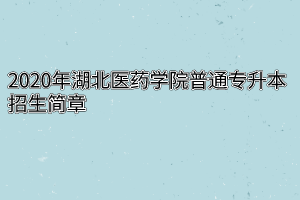 2020年湖北医药学院普通专升本招生简章